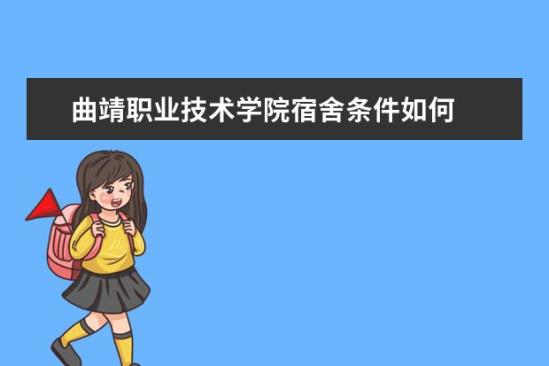 曲靖职业技术学院宿舍条件如何